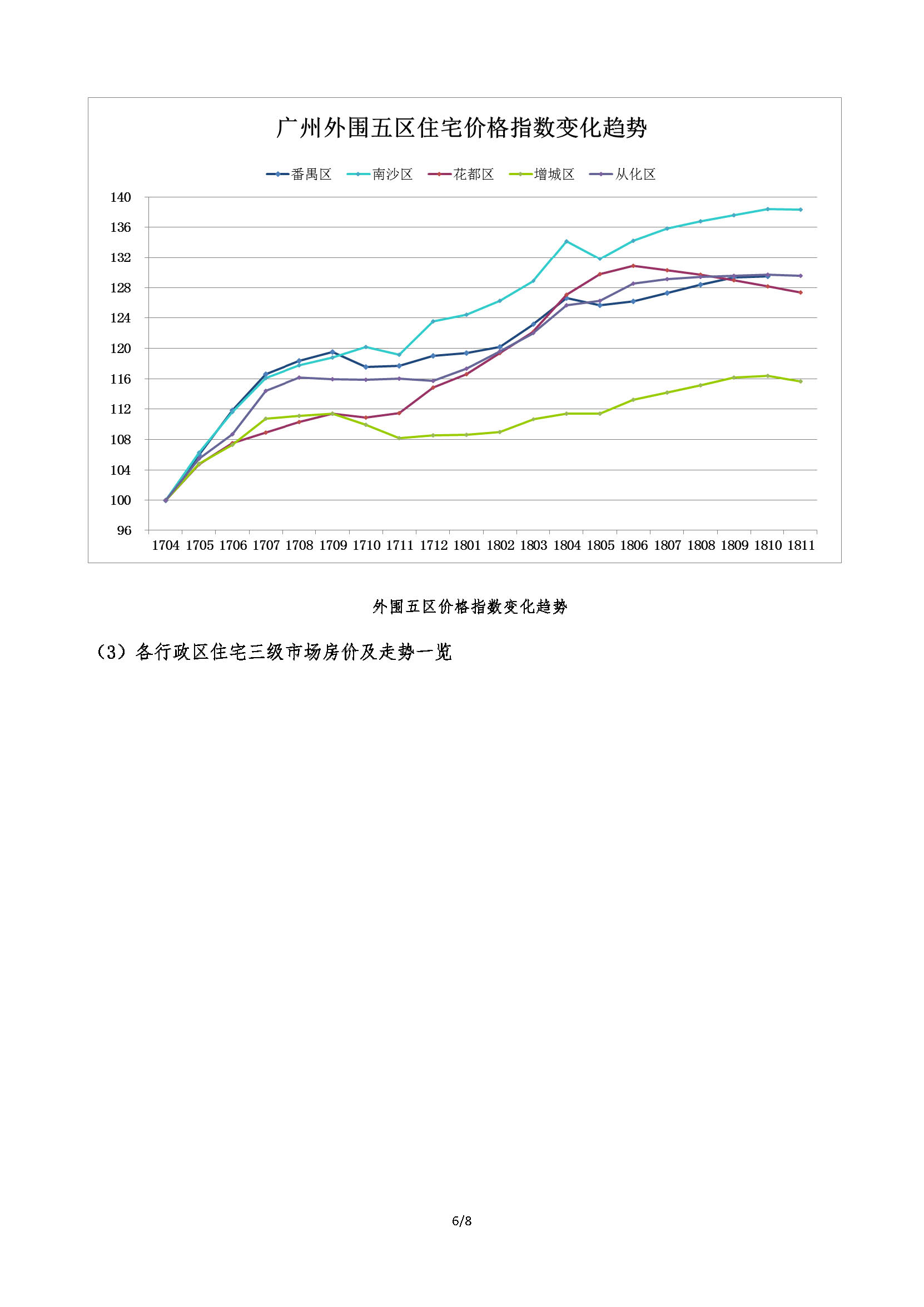 广州外围五区住宅价格指数变化趋势

番禺区 南沙区 花都区 增城区 从化区

140
136
132
128
124
120
116
112
108
104
100
96

1704 1705 1706 1707 1708 1709 1710 1711 1712 1801 1802 1803 1804 1805 1806 1807 1808 1809 1810 1811

外围五区价格指数变化趋势

（3）各行政区住宅三级市场房价及走势一览

6/8